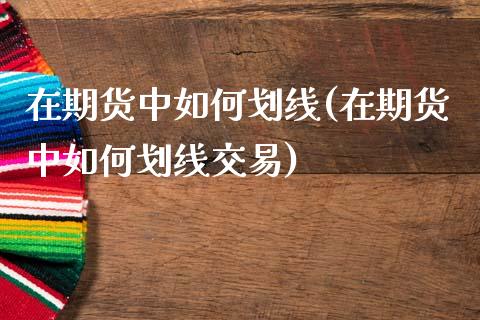 在期货中如何划线(在期货中如何划线交易)